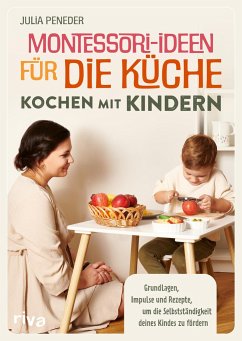 JULIA PENEDER

MONTESSORI-IDEEN FÜR DIE KÜCHE

KOCHEN MIT KINDERN

Grundlagen, Impulse und Rezepte, um die Selbstständigkeit deines Kindes zu fördern

riva